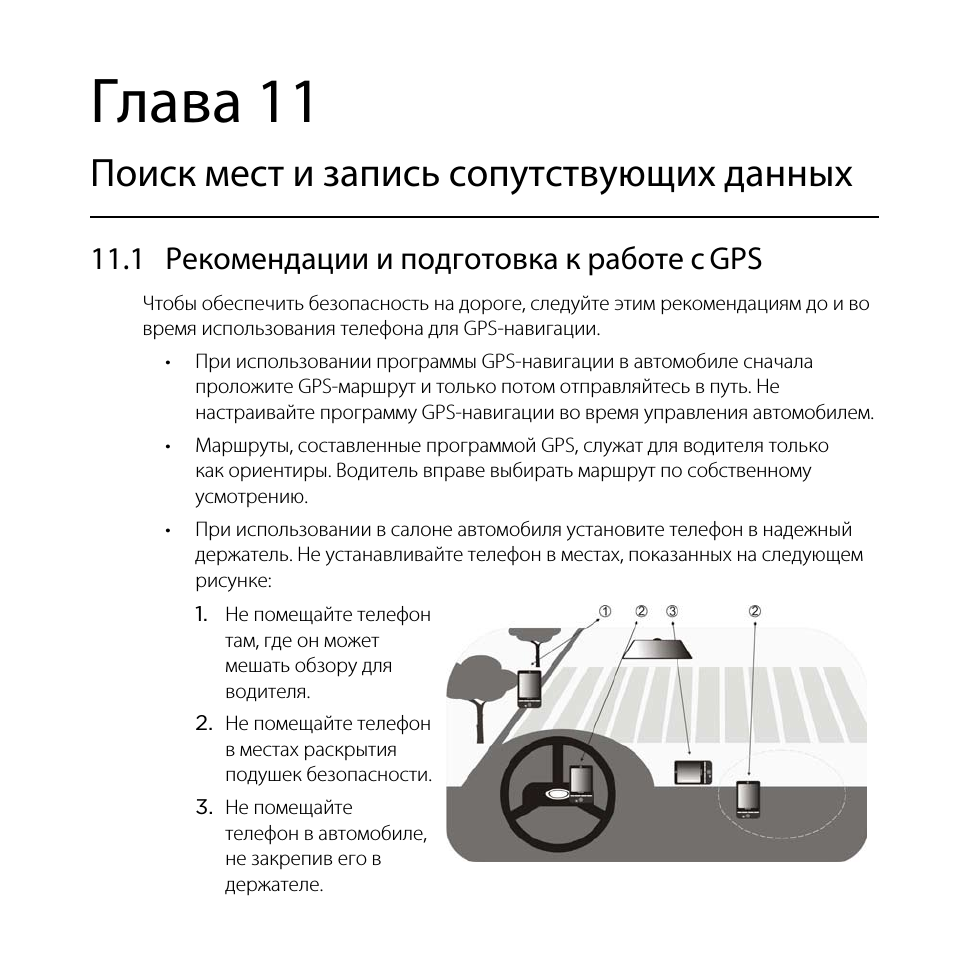 Глава 11

Поиск мест и запись сопутствующих данных

11.1 Рекомендации и подготовка к работе с GPS

Чтобы обеспечить безопасность на дороге, следуйте этим рекомендациям до и во время использования телефона для GPS-навигации.

• При использовании программы GPS-навигации в автомобиле сначала проложите GPS-маршрут и только потом отправляйтесь в путь. Не настраивайте программу GPS-навигации во время управления автомобилем.

• Маршруты, составленные программой GPS, служат для водителя только как ориентиры. Водитель вправе выбирать маршрут по собственному усмотрению.

• При использовании в салоне автомобиля установите телефон в надежный держатель. Не устанавливайте телефон в местах, показанных на следующем рисунке:

1. Не помещайте телефон там, где он может мешать обзору для водителя.

2. Не помещайте телефон в местах раскрытия подушек безопасности.

3. Не помещайте телефон в автомобиле, не закрепив его в держателе.

① ② ③ ②